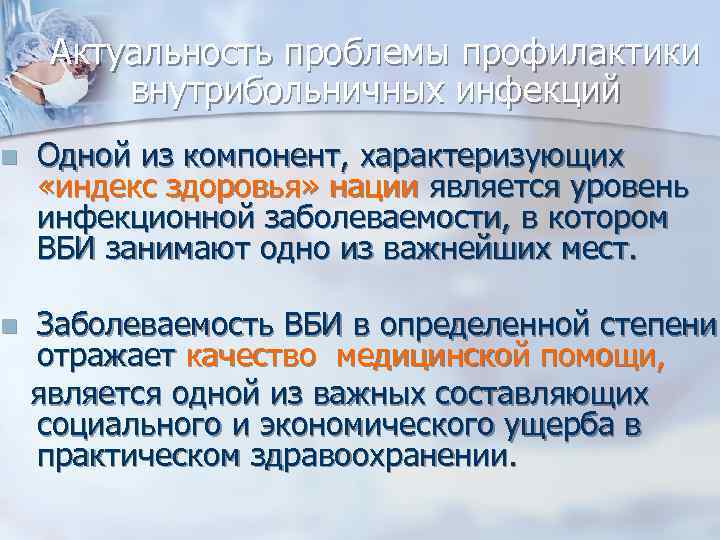 Актуальность проблемы профилактики внутрибольничных инфекций

Одной из компонент, характеризующих «индекс здоровья» нации является уровень инфекционной заболеваемости, в котором ВБИ занимают одно из важнейших мест.

Заболеваемость ВБИ в определенной степени отражает качество медицинской помощи, является одной из важных составляющих социального и экономического ущерба в практическом здравоохранении.